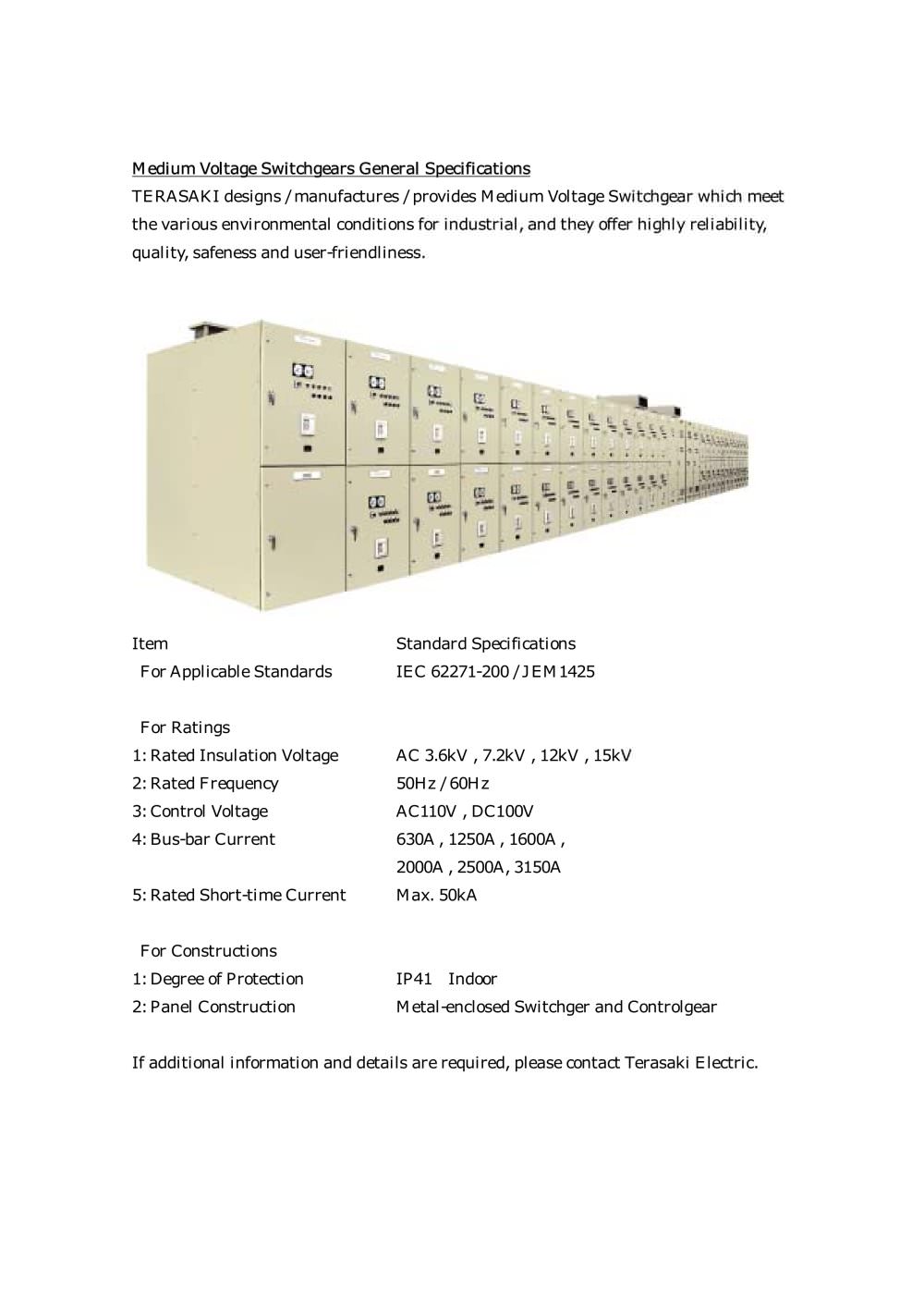 Medium Voltage Switchgears General Specifications

TERASAKI designs / manufactures / provides Medium Voltage Switchgear which meet the various environmental conditions for industrial, and they offer highly reliability, quality, safeness and user-friendliness.

Item    Standard Specifications
For Applicable Standards    IEC 62271-200 / JEM 1425

For Ratings
1: Rated Insulation Voltage    AC 3.6kV , 7.2kV , 12kV , 15kV
2: Rated Frequency    50Hz / 60Hz
3: Control Voltage    AC110V , DC100V
4: Bus-bar Current    630A , 1250A , 1600A ,
2000A , 2500A, 3150A
5: Rated Short-time Current    Max. 50kA

For Constructions
1: Degree of Protection    IP41 Indoor
2: Panel Construction    Metal-enclosed Switchger and Controlgear

If additional information and details are required, please contact Terasaki Electric.